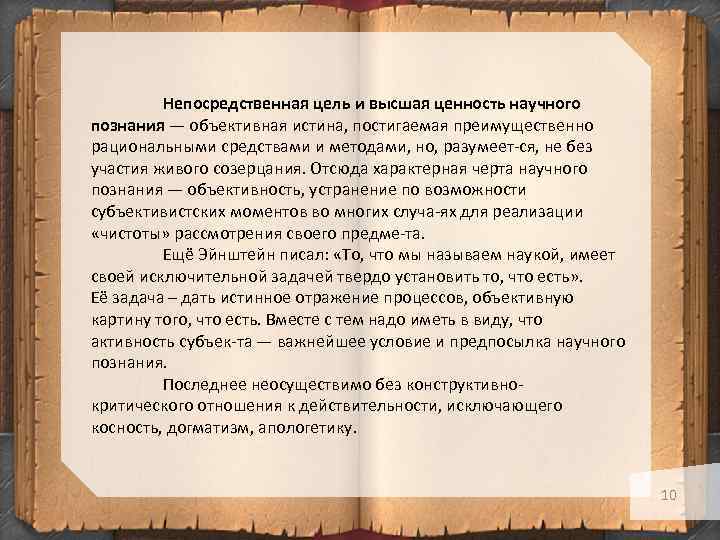 Непосредственная цель и высшая ценность научного познания — объективная истина, постигаемая преимущественно рациональными средствами и методами, но, разумеет-ся, не без участия живого созерцания. Отсюда характерная черта научного познания — объективность, устранение по возможности субъективистских моментов во многих случа-ях для реализации «чистоты» рассмотрения своего предме-та.

Ещё Эйнштейн писал: «То, что мы называем наукой, имеет своей исключительной задачей твердо установить то, что есть». Её задача – дать истинное отражение процессов, объективную картину того, что есть. Вместе с тем надо иметь в виду, что активность субъек-та — важнейшее условие и предпосылка научного познания.

Последнее неосуществимо без конструктивно-критического отношения к действительности, исключающего косность, догматизм, апологетику.

10